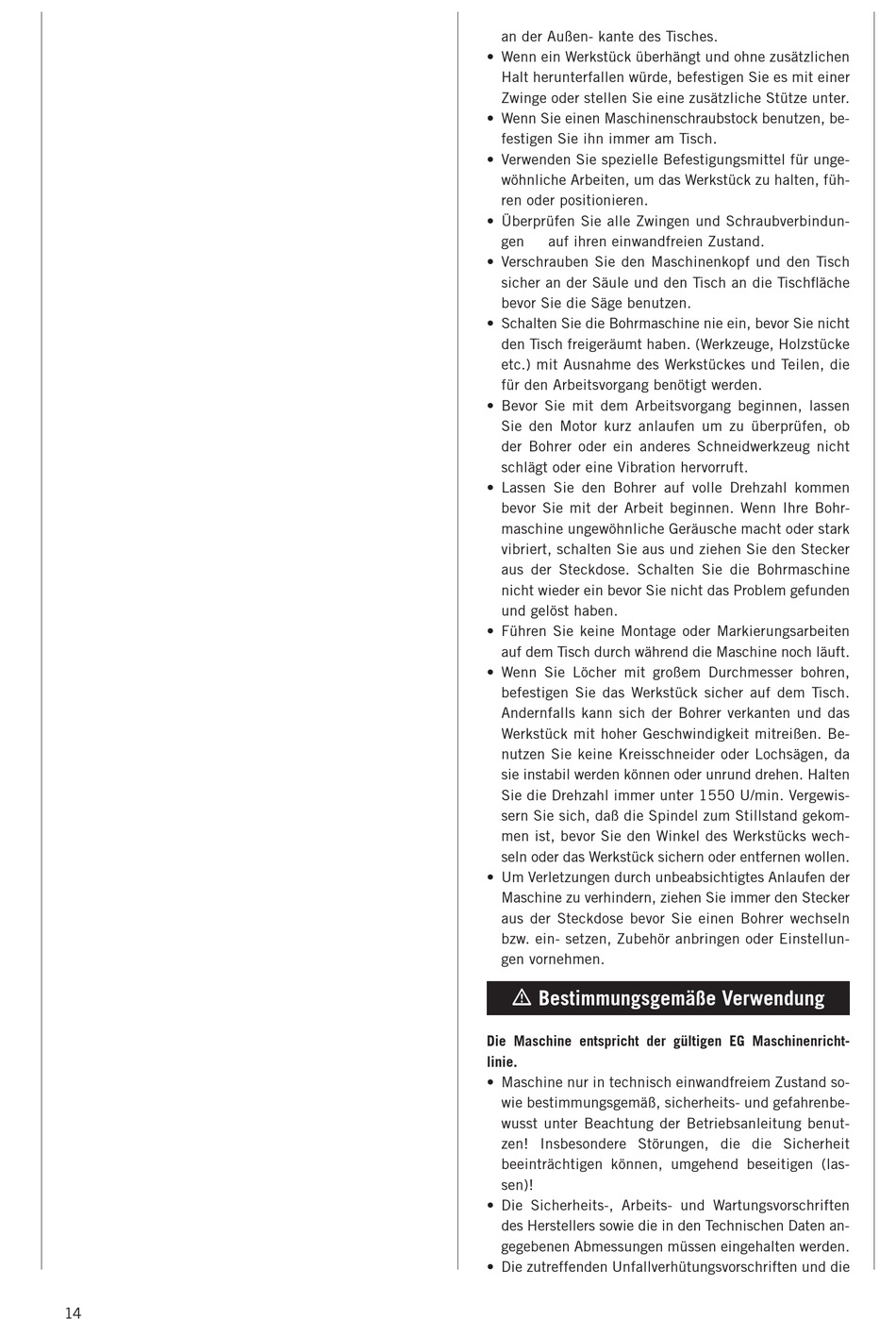 an der Außen- kante des Tisches.
• Wenn ein Werkstück überhängt und ohne zusätzlichen Halt herunterfallen würde, befestigen Sie es mit einer Zwinge oder stellen Sie eine zusätzliche Stütze unter.
• Wenn Sie einen Maschinenschraubstock benutzen, befestigen Sie ihn immer am Tisch.
• Verwenden Sie spezielle Befestigungsmittel für ungewöhnliche Arbeiten, um das Werkstück zu halten, führen oder positionieren.
• Überprüfen Sie alle Zwingen und Schraubverbindungen auf ihren einwandfreien Zustand.
• Verschrauben Sie den Maschinenkopf und den Tisch sicher an der Säule und den Tisch an die Tischfläche bevor Sie die Säge benutzen.
• Schalten Sie die Bohrmaschine nie ein, bevor Sie nicht den Tisch freigeräumt haben. (Werkzeuge, Holzstücke etc.) mit Ausnahme des Werkstückes und Teilen, die für den Arbeitsvorgang benötigt werden.
• Bevor Sie mit dem Arbeitsvorgang beginnen, lassen Sie den Motor kurz anlaufen um zu überprüfen, ob der Bohrer oder ein anderes Schneidwerkzeug nicht schlägt oder eine Vibration hervorruft.
• Lassen Sie den Bohrer auf volle Drehzahl kommen bevor Sie mit der Arbeit beginnen. Wenn Ihre Bohrmaschine ungewöhnliche Geräusche macht oder stark vibriert, schalten Sie aus und ziehen Sie den Stecker aus der Steckdose. Schalten Sie die Bohrmaschine nicht wieder ein bevor Sie nicht das Problem gefunden und gelöst haben.
• Führen Sie keine Montage oder Markierungsarbeiten auf dem Tisch durch während die Maschine noch läuft.
• Wenn Sie Löcher mit großem Durchmesser bohren, befestigen Sie das Werkstück sicher auf dem Tisch. Andernfalls kann sich der Bohrer verkanten und das Werkstück mit hoher Geschwindigkeit mitreißen. Benutzen Sie keine Kreisschneider oder Lochsägen, da sie instabil werden können oder unrund drehen. Halten Sie die Drehzahl immer unter 1550 U/min. Vergewissern Sie sich, daß die Spindel zum Stillstand gekommen ist, bevor Sie den Winkel des Werkstücks wechseln oder das Werkstück sichern oder entfernen wollen.
• Um Verletzungen durch unbeabsichtigtes Anlaufen der Maschine zu verhindern, ziehen Sie immer den Stecker aus der Steckdose bevor Sie einen Bohrer wechseln bzw. ein- setzen, Zubehör anbringen oder Einstellungen vornehmen.

⚠ Bestimmungsgemäße Verwendung

Die Maschine entspricht der gültigen EG Maschinenrichtlinie.
• Maschine nur in technisch einwandfreiem Zustand sowie bestimmungsgemäß, sicherheits- und gefahrenbewusst unter Beachtung der Betriebsanleitung benutzen! Insbesondere Störungen, die die Sicherheit beeinträchtigen können, umgehend beseitigen (lassen)!
• Die Sicherheits-, Arbeits- und Wartungsvorschriften des Herstellers sowie die in den Technischen Daten angegebenen Abmessungen müssen eingehalten werden.
• Die zutreffenden Unfallverhütungsvorschriften und die

14